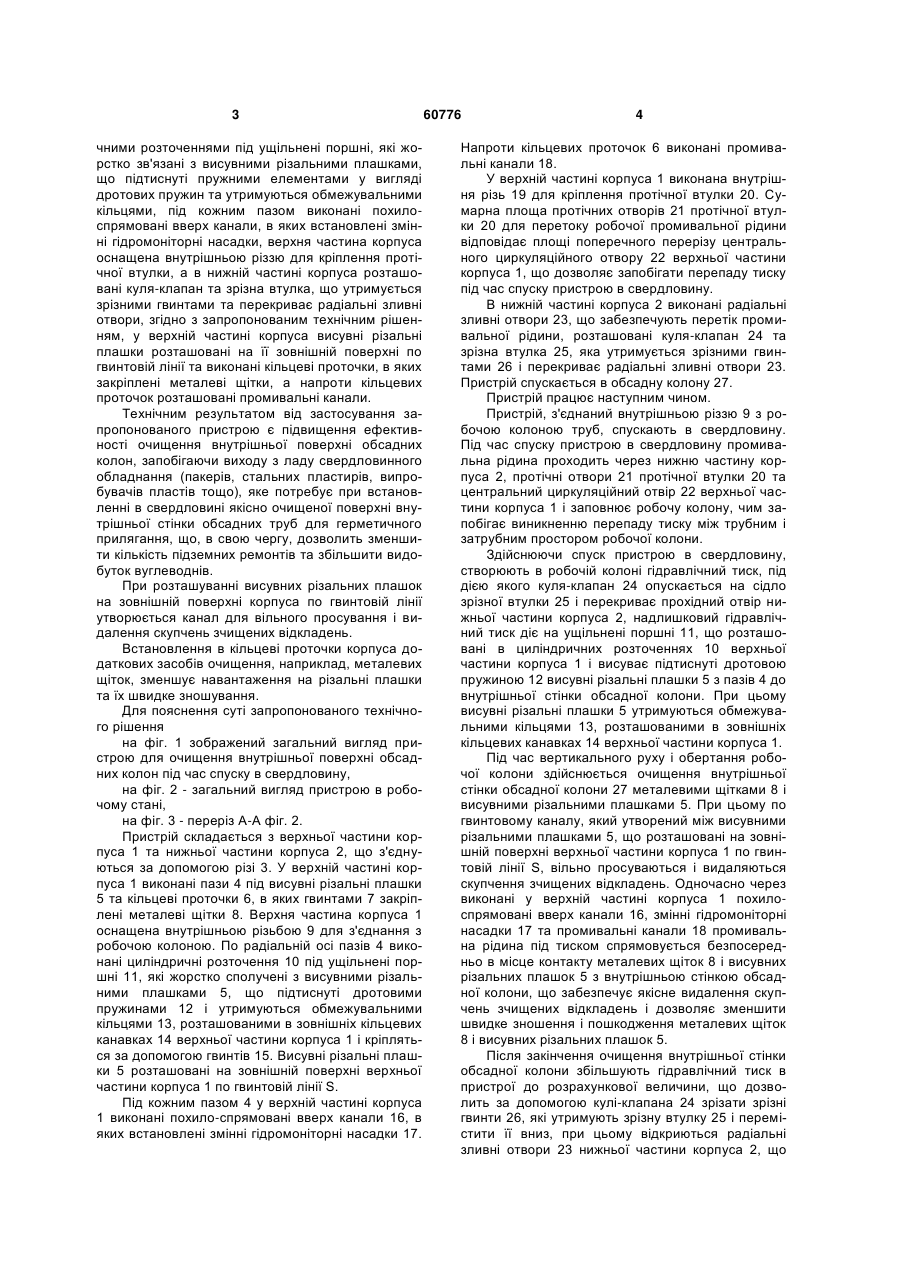 3 60776 4

чними розточеннями під ущільнені поршні, які жорстко зв'язані з висувними різальними плашками, що підтиснуті пружними елементами у вигляді дротових пружин та утримуються обмежувальними кільцями, під кожним пазом виконані похило-спрямовані вверх канали, в яких встановлені змінні гідромоніторні насадки, верхня частина корпуса оснащена внутрішньою різзю для кріплення протічної втулки, а в нижній частині корпуса розташовані куля-клапан та зрізна втулка, що утримується зрізними гвинтами та перекриває радіальні зливні отвори, згідно з запропонованим технічним рішенням, у верхній частині корпуса висувні різальні плашки розташовані на її зовнішній поверхні по гвинтовій лінії та виконані кільцеві проточки, в яких закріплені металеві щітки, а напроти кільцевих проточок розташовані промивальні канали.

Технічним результатом від застосування запропонованого пристрою є підвищення ефективності очищення внутрішньої поверхні обсадних колон, запобігаючи виходу з ладу свердловинного обладнання (пакерів, стальних пластирів, випробувачів пластів тощо), яке потребує при встановленні в свердловині якісно очищеної поверхні внутрішньої стінки обсадних труб для герметичного прилягання, що, в свою чергу, дозволить зменшити кількість підземних ремонтів та збільшити видобуток вуглеводнів.

При розташуванні висувних різальних плашок на зовнішній поверхні корпуса по гвинтовій лінії утворюється канал для вільного просування і видалення скупчень зчищених відкладень.

Встановлення в кільцеві проточки корпуса додаткових засобів очищення, наприклад, металевих щіток, зменшує навантаження на різальні плашки та їх швидке зношування.

Для пояснення суті запропонованого технічного рішення

на фіг. 1 зображений загальний вигляд пристрою для очищення внутрішньої поверхні обсадних колон під час спуску в свердловину,

на фіг. 2 - загальний вигляд пристрою в робочому стані,

на фіг. 3 - переріз А-А фіг. 2.

Пристрій складається з верхньої частини корпуса 1 та нижньої частини корпуса 2, що з'єднуються за допомогою різі 3. У верхній частині корпуса 1 виконані пази 4 під висувні різальні плашки 5 та кільцеві проточки 6, в яких гвинтами 7 закріплені металеві щітки 8. Верхня частина корпуса 1 оснащена внутрішньою різьбою 9 для з'єднання з робочою колоною. По радіальній осі пазів 4 виконані циліндричні розточення 10 під ущільнені поршні 11, які жорстко сполучені з висувними різальними плашками 5, що підтиснуті дротовими пружинами 12 і утримуються обмежувальними кільцями 13, розташованими в зовнішніх кільцевих канавках 14 верхньої частини корпуса 1 і кріпляться за допомогою гвинтів 15. Висувні різальні плашки 5 розташовані на зовнішній поверхні верхньої частини корпуса 1 по гвинтовій лінії S.

Під кожним пазом 4 у верхній частині корпуса 1 виконані похило-спрямовані вверх канали 16, в яких встановлені змінні гідромоніторні насадки 17. Напроти кільцевих проточок 6 виконані промивальні канали 18.

У верхній частині корпуса 1 виконана внутрішня різь 19 для кріплення протічної втулки 20. Сумарна площа протічних отворів 21 протічної втулки 20 для перетоку робочої промивальної рідини відповідає площі поперечного перерізу центрального циркуляційного отвору 22 верхньої частини корпуса 1, що дозволяє запобігати перепаду тиску під час спуску пристрою в свердловину.

В нижній частині корпуса 2 виконані радіальні зливні отвори 23, що забезпечують перетік промивальної рідини, розташовані куля-клапан 24 та зрізна втулка 25, яка утримується зрізними гвинтами 26 і перекриває радіальні зливні отвори 23. Пристрій спускається в обсадну колону 27.

Пристрій працює наступним чином.

Пристрій, з'єднаний внутрішньою різзю 9 з робочою колоною труб, спускають в свердловину. Під час спуску пристрою в свердловину промивальна рідина проходить через нижню частину корпуса 2, протічні отвори 21 протічної втулки 20 та центральний циркуляційний отвір 22 верхньої частини корпуса 1 і заповнює робочу колону, чим запобігає виникненню перепаду тиску між трубним і затрубним простором робочої колони.

Здійснюючи спуск пристрою в свердловину, створюють в робочій колоні гідравлічний тиск, під дією якого куля-клапан 24 опускається на сідло зрізної втулки 25 і перекриває прохідний отвір нижньої частини корпуса 2, надлишковий гідравлічний тиск діє на ущільнені поршні 11, що розташовані в циліндричних розточеннях 10 верхньої частини корпуса 1 і висуває підтиснуті дротовою пружиною 12 висувні різальні плашки 5 з пазів 4 до внутрішньої стінки обсадної колони. При цьому висувні різальні плашки 5 утримуються обмежувальними кільцями 13, розташованими в зовнішніх кільцевих канавках 14 верхньої частини корпуса 1.

Під час вертикального руху і обертання робочої колони здійснюється очищення внутрішньої стінки обсадної колони 27 металевими щітками 8 і висувними різальними плашками 5. При цьому по гвинтовому каналу, який утворений між висувними різальними плашками 5, що розташовані на зовнішній поверхні верхньої частини корпуса 1 по гвинтовій лінії S, вільно просуваються і видаляються скупчення зчищених відкладень. Одночасно через виконані у верхній частині корпуса 1 похило-спрямовані вверх канали 16, змінні гідромоніторні насадки 17 та промивальні канали 18 промивальна рідина під тиском спрямовується безпосередньо в місце контакту металевих щіток 8 і висувних різальних плашок 5 з внутрішньою стінкою обсадної колони, що забезпечує якісне видалення скупчень зчищених відкладень і дозволяє зменшити швидке зношення і пошкодження металевих щіток 8 і висувних різальних плашок 5.

Після закінчення очищення внутрішньої стінки обсадної колони збільшують гідравлічний тиск в пристрої до розрахункової величини, що дозволить за допомогою кулі-клапана 24 зрізати зрізні гвинти 26, які утримують зрізну втулку 25 і перемістити її вниз, при цьому відкриються радіальні зливні отвори 23 нижньої частини корпуса 2, що